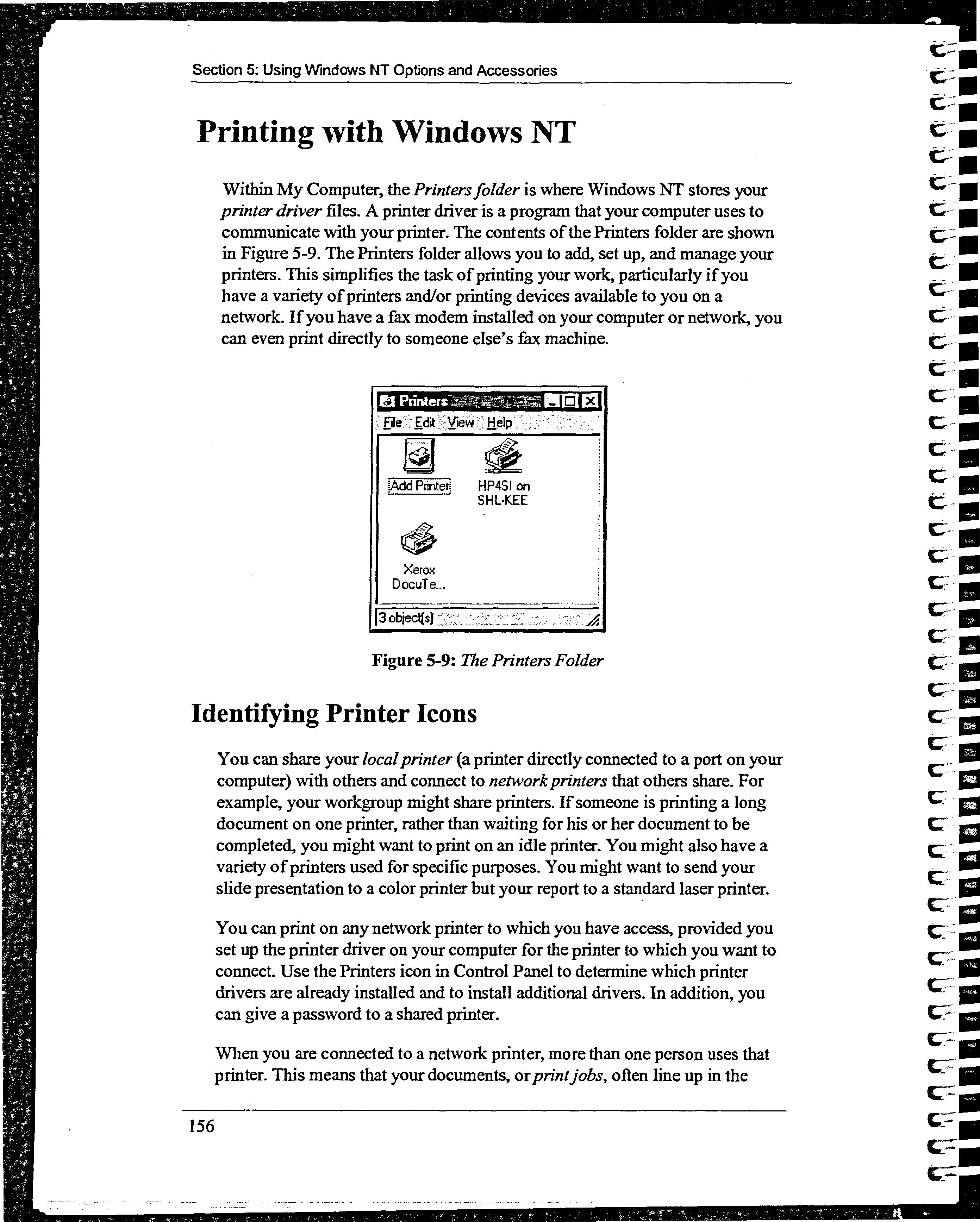 Section 5: Using Windows NT Options and Accessories

Printing with Windows NT

Within My Computer, the Printers folder is where Windows NT stores your printer driver files. A printer driver is a program that your computer uses to communicate with your printer. The contents of the Printers folder are shown in Figure 5-9. The Printers folder allows you to add, set up, and manage your printers. This simplifies the task of printing your work, particularly if you have a variety of printers and/or printing devices available to you on a network. If you have a fax modem installed on your computer or network, you can even print directly to someone else's fax machine.

Printers
File Edit View Help
Add Printer
HP4SI on SHL-KEE
Xerox DocuTe...
3 object(s)

Figure 5-9: The Printers Folder

Identifying Printer Icons

You can share your local printer (a printer directly connected to a port on your computer) with others and connect to network printers that others share. For example, your workgroup might share printers. If someone is printing a long document on one printer, rather than waiting for his or her document to be completed, you might want to print on an idle printer. You might also have a variety of printers used for specific purposes. You might want to send your slide presentation to a color printer but your report to a standard laser printer.

You can print on any network printer to which you have access, provided you set up the printer driver on your computer for the printer to which you want to connect. Use the Printers icon in Control Panel to determine which printer drivers are already installed and to install additional drivers. In addition, you can give a password to a shared printer.

When you are connected to a network printer, more than one person uses that printer. This means that your documents, or print jobs, often line up in the

156